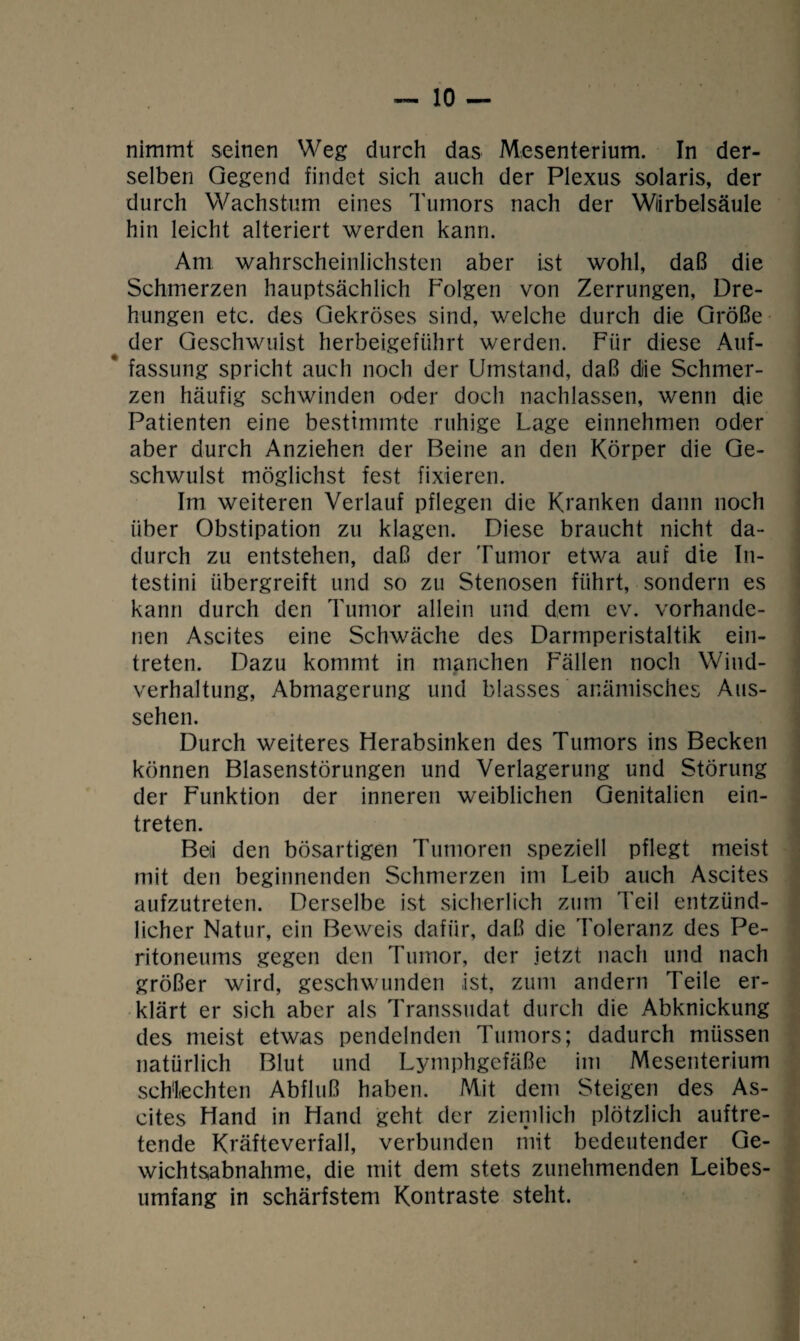 — 10 —

nimmt seinen Weg durch das Mesenterium. In derselben Gegend findet sich auch der Plexus solaris, der durch Wachstum eines Tumors nach der Wirbelsäule hin leicht alteriert werden kann.

Am wahrscheinlichsten aber ist wohl, daß die Schmerzen hauptsächlich Folgen von Zerrungen, Drehungen etc. des Gekröses sind, welche durch die Größe der Geschwulst herbeigeführt werden. Für diese Auffassung spricht auch noch der Umstand, daß die Schmerzen häufig schwinden oder doch nachlassen, wenn die Patienten eine bestimmte ruhige Lage einnehmen oder aber durch Anziehen der Beine an den Körper die Geschwulst möglichst fest fixieren.

Im weiteren Verlauf pflegen die Kranken dann noch über Obstipation zu klagen. Diese braucht nicht dadurch zu entstehen, daß der Tumor etwa auf die Intestini übergreift und so zu Stenosen führt, sondern es kann durch den Tumor allein und dem ev. vorhandenen Ascites eine Schwäche des Darmperistaltik eintreten. Dazu kommt in manchen Fällen noch Windverhaltung, Abmagerung und blasses anämisches Aussehen.

Durch weiteres Herabsinken des Tumors ins Becken können Blasenstörungen und Verlagerung und Störung der Funktion der inneren weiblichen Genitalien eintreten.

Bei den bösartigen Tumoren speziell pflegt meist mit den beginnenden Schmerzen im Leib auch Ascites aufzutreten. Derselbe ist sicherlich zum Teil entzündlicher Natur, ein Beweis dafür, daß die Toleranz des Peritoneums gegen den Tumor, der jetzt nach und nach größer wird, geschwunden ist, zum andern Teile erklärt er sich aber als Transsudat durch die Abknickung des meist etwas pendelnden Tumors; dadurch müssen natürlich Blut und Lymphgefäße im Mesenterium schlechten Abfluß haben. Mit dem Steigen des Ascites Hand in Hand geht der ziemlich plötzlich auftretende Kräfteverfall, verbunden mit bedeutender Gewichtsabnahme, die mit dem stets zunehmenden Leibesumfang in schärfstem Kontraste steht.